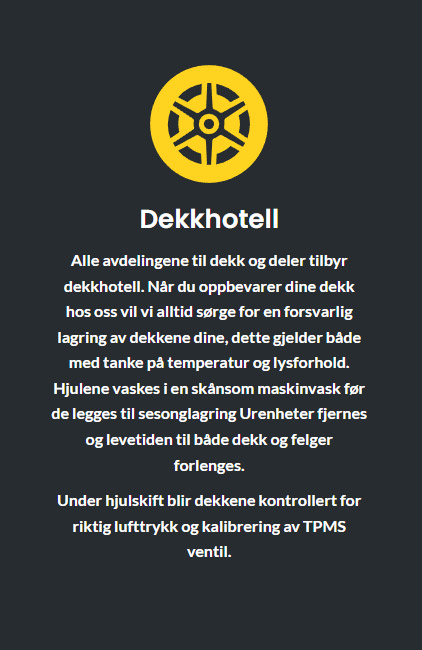 Dekkhotell

Alle avdelingene til dekk og deler tilbyr dekkhotell. Når du oppbevarer dine dekk hos oss vil vi alltid sørge for en forsvarlig lagring av dekkene dine, dette gjelder både med tanke på temperatur og lysforhold. Hjulene vaskes i en skånsom maskinvask før de legges til sesonglagring Urenheter fjernes og levetiden til både dekk og felger forlenges.

Under hjulskift blir dekkene kontrollert for riktig lufttrykk og kalibrering av TPMS ventil.